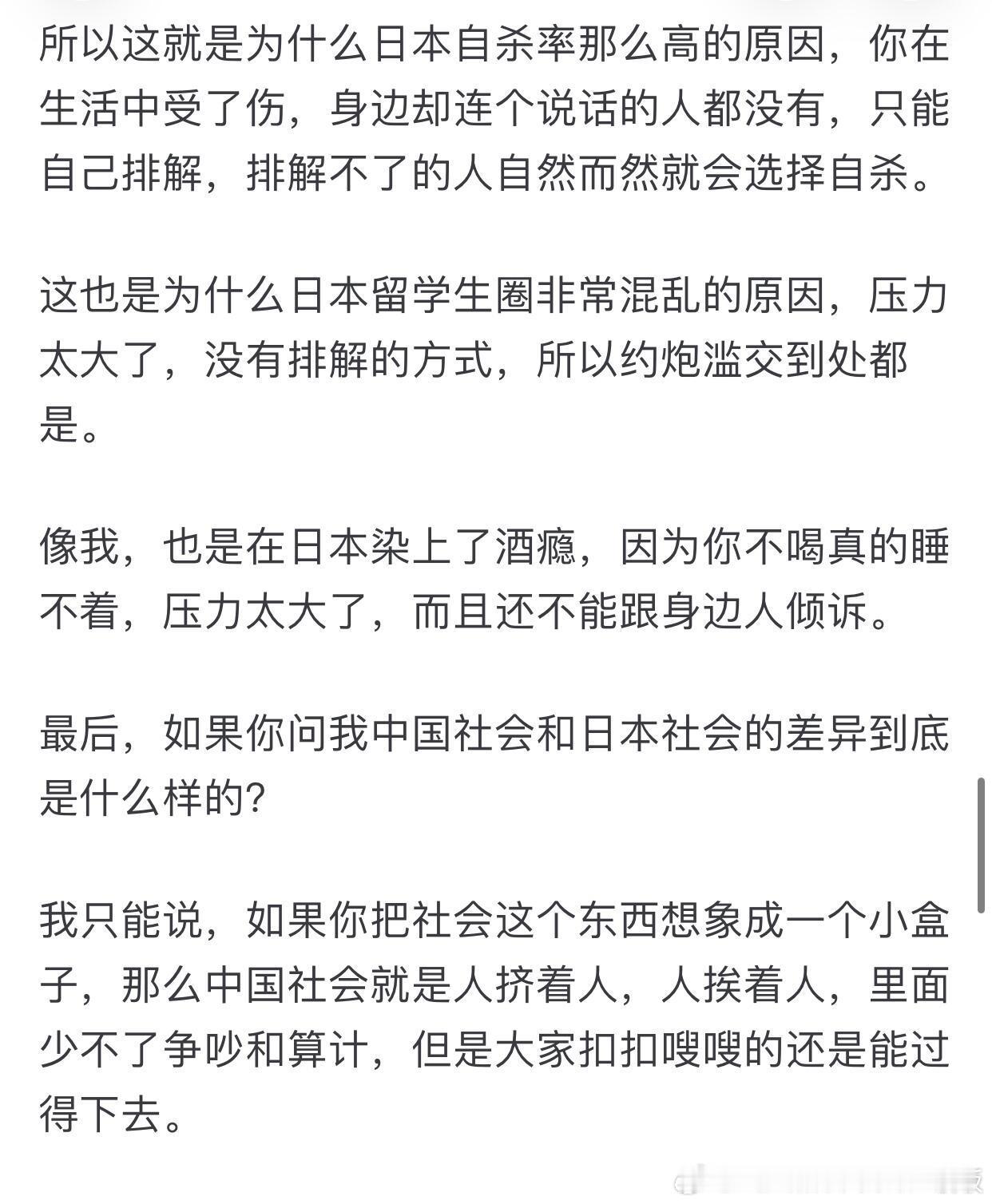 所以这就是为什么日本自杀率那么高的原因，你在生活中受了伤，身边却连个说话的人都没有，只能自己排解，排解不了的人自然而然就会选择自杀。

这也是为什么日本留学生圈非常混乱的原因，压力太大了，没有排解的方式，所以约炮滥交到处都是。

像我，也是在日本染上了酒瘾，因为你不喝真的睡不着，压力太大了，而且还不能跟身边人倾诉。

最后，如果你问我中国社会和日本社会的差异到底是什么样的?

我只能说，如果你把社会这个东西想象成一个小盒子，那么中国社会就是人挤着人，人挨着人，里面少不了争吵和算计，但是大家扣扣嗖嗖的还是能过得下去。